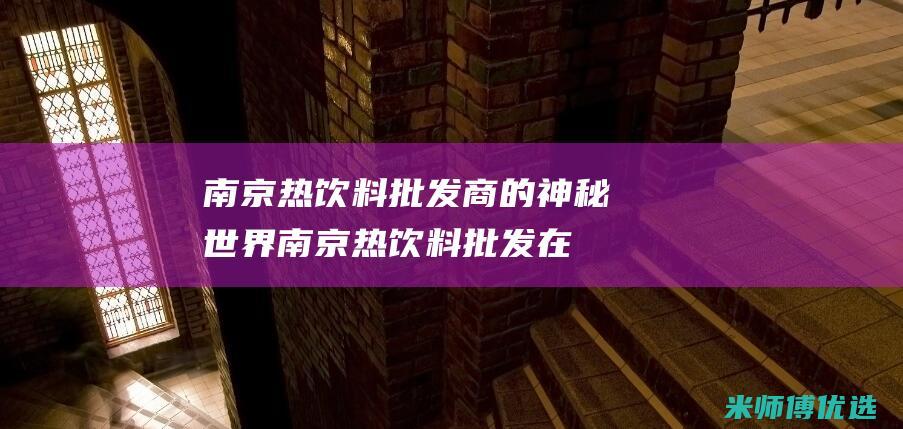 南京热饮料批发商的神秘世界南京热饮料批发在

米师傅优选